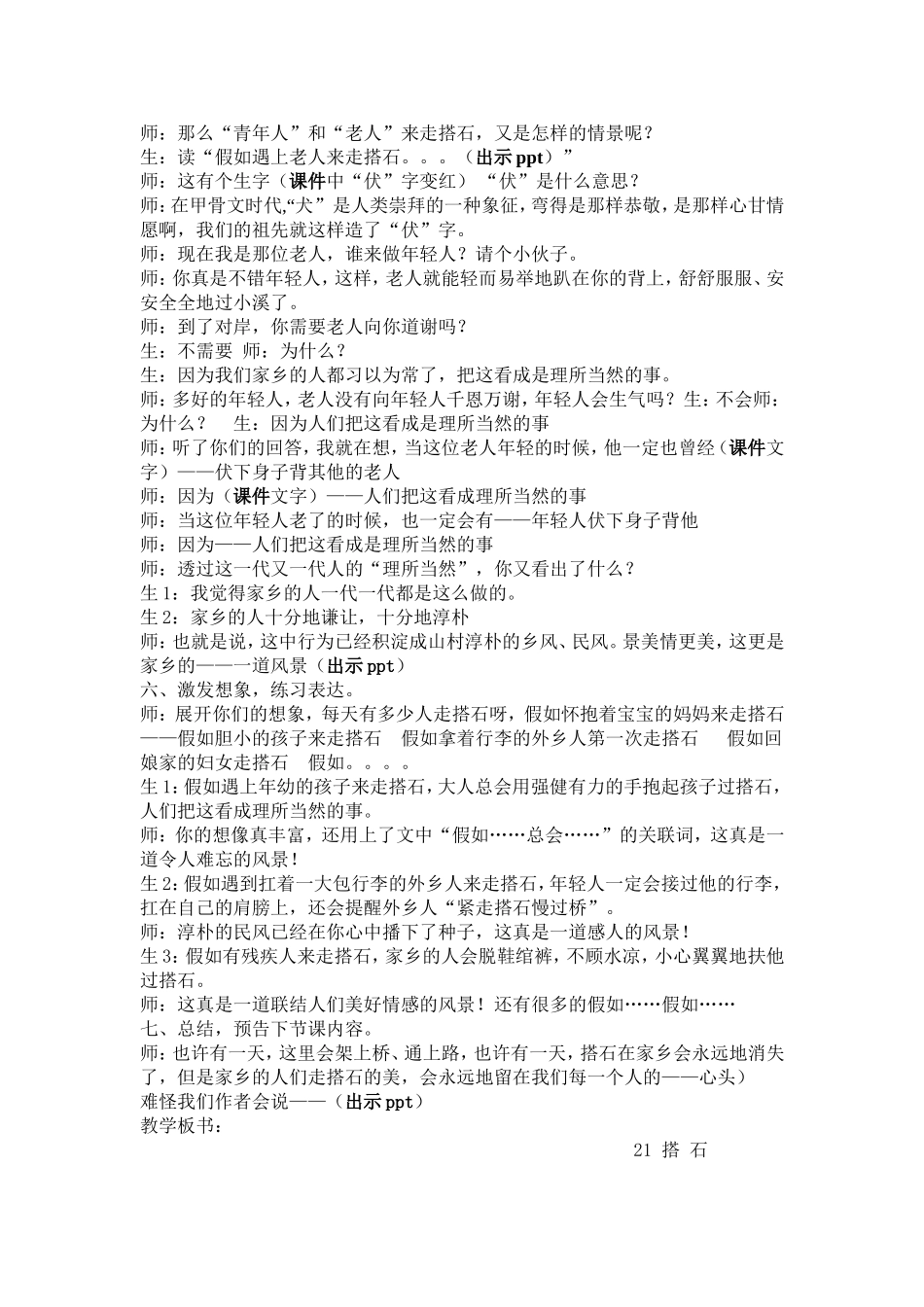 师：那么“青年人”和“老人”来走搭石，又是怎样的情景呢？
生：读“假如遇上老人来走搭石。。。（出示 ppt）”
师：这有个生字（课件中“伏”字变红）“伏”是什么意思？
师：在甲骨文时代，“犬”是人类崇拜的一种象征，弯得是那样恭敬，是那样心甘情愿啊，我们的祖先就这样造了“伏”字。
师：现在我是那位老人，谁来做年轻人？请个小伙子。
师：你真是不错年轻人，这样，老人就能轻而易举地趴在你的背上，舒舒服服、安安全全地过小溪了。
师：到了对岸，你需要老人向你道谢吗？
生：不需要 师：为什么？
生：因为我们家乡的人都习以为常了，把这看成是理所当然的事。
师：多好的年轻人，老人没有向年轻人千恩万谢，年轻人会生气吗？生：不会师：为什么？ 生：因为人们把这看成是理所当然的事
师：听了你们的回答，我就在想，当这位老人年轻的时候，他一定也曾经（课件文字）——伏下身子背其他的老人
师：因为（课件文字）——人们把这看成理所当然的事
师：当这位年轻人老了的时候，也一定会有——年轻人伏下身子背他
师：因为——人们把这看成是理所当然的事
师：透过这一代又一代人的“理所当然”，你又看出了什么？
生 1：我觉得家乡的人一代一代都是这么做的。
生 2：家乡的人十分地谦让，十分地淳朴
师：也就是说，这中行为已经积淀成山村淳朴的乡风、民风。景美情更美，这更是家乡的——一道风景（出示 ppt）
六、激发想象，练习表达。
师：展开你们的想象，每天有多少人走搭石呀，假如怀抱着宝宝的妈妈来走搭石——假如胆小的孩子来走搭石 假如拿着行李的外乡人第一次走搭石 假如回娘家的妇女走搭石 假如。。。。
生 1：假如遇上年幼的孩子来走搭石，大人总会用强健有力的手抱起孩子过搭石，人们把这看成理所当然的事。
师：你的想像真丰富，还用上了文中“假如……总会……”的关联词，这真是一道令人难忘的风景！
生 2：假如遇到扛着一大包行李的外乡人来走搭石，年轻人一定会接过他的行李，扛在自己的肩膀上，还会提醒外乡人“紧走搭石慢过桥”。
师：淳朴的民风已经在你心中播下了种子，这真是一道感人的风景！
生 3：假如有残疾人来走搭石，家乡的人会脱鞋绾裤，不顾水凉，小心翼翼地扶他过搭石。
师：这真是一道联结人们美好情感的风景！还有很多的假如……假如……
七、总结，预告下节课内容。
师：也许有一天，这里会架上桥、通上路，也许有一天，搭石在家乡会永远地消失了，但是家乡的人们走搭石的美，会永远地留在我们每一个人的——心头）
难怪我们作者会说——（出示 ppt）
教学板书：
21 搭 石